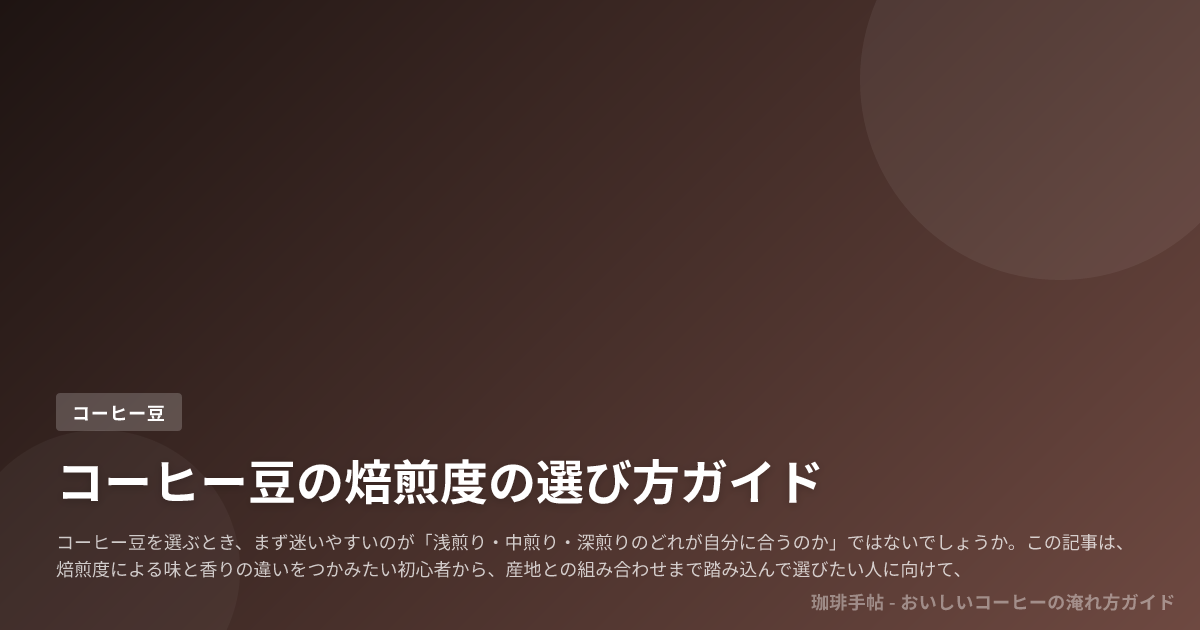 コーヒー豆

コーヒー豆の焙煎度の選び方ガイド

コーヒー豆を選ぶとき、まず迷いやすいのが「浅煎り・中煎り・深煎りのどれが自分に合うのか」ではないでしょうか。この記事は、焙煎度による味と香りの違いをつかみたい初心者から、産地との組み合わせまで踏み込んで選びたい人に向けて、

珈琲手帖 - おいしいコーヒーの淹れ方ガイド